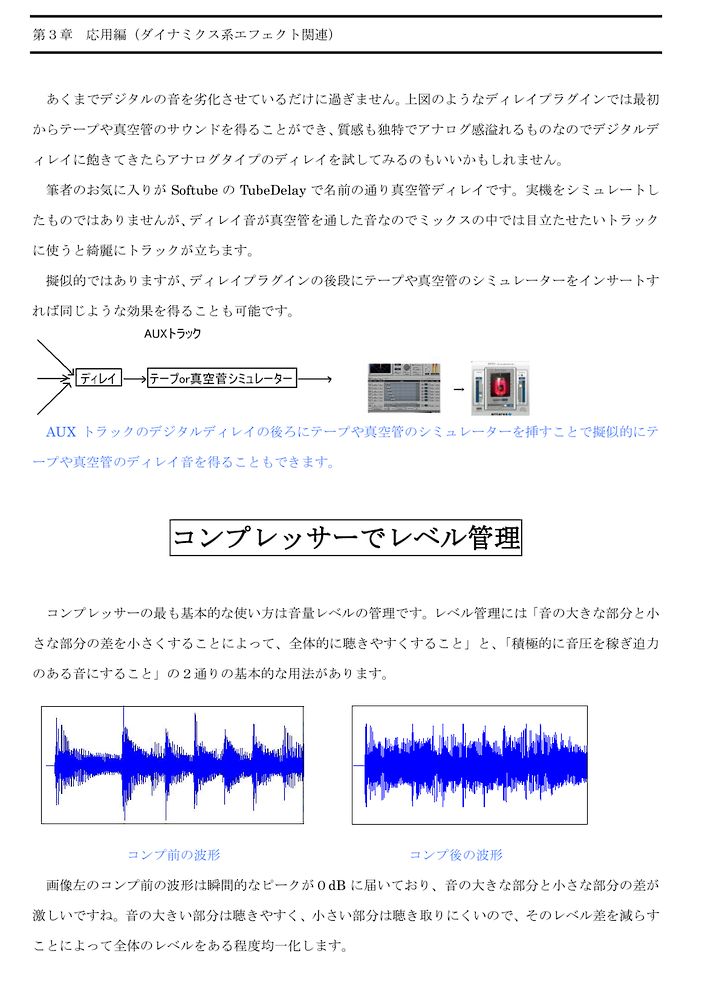 第３章　応用編（ダイナミクス系エフェクト関連）

あくまでデジタルの音を劣化させているだけに過ぎません。上図のようなディレイプラグインでは最初からテープや真空管のサウンドを得ることができ、質感も独特でアナログ感溢れるものなのでデジタルディレイに飽きてきたらアナログタイプのディレイを試してみるのもいいかもしれません。

筆者のお気に入りが Softube の TubeDelay で名前の通り真空管ディレイです。実機をシミュレートしたものではありませんが、ディレイ音が真空管を通した音なのでミックスの中では目立たせたいトラックに使うと綺麗にトラックが立ちます。

擬似的ではありますが、ディレイプラグインの後段にテープや真空管のシミュレーターをインサートすれば同じような効果を得ることも可能です。

AUXトラック

ディレイ

テープor真空管シミュレーター

AUX トラックのデジタルディレイの後ろにテープや真空管のシミュレーターを挿すことで擬似的にテープや真空管のディレイ音を得ることもできます。

コンプレッサーでレベル管理

コンプレッサーの最も基本的な使い方は音量レベルの管理です。レベル管理には「音の大きな部分と小さな部分の差を小さくすることによって、全体的に聴きやすくすること」と、「積極的に音圧を稼ぎ迫力のある音にすること」の２通りの基本的な用法があります。

コンプ前の波形

コンプ後の波形

画像左のコンプ前の波形は瞬間的なピークが０dB に届いており、音の大きな部分と小さな部分の差が激しいですね。音の大きい部分は聴きやすく、小さい部分は聴き取りにくいので、そのレベル差を減らすことによって全体のレベルをある程度均一化します。